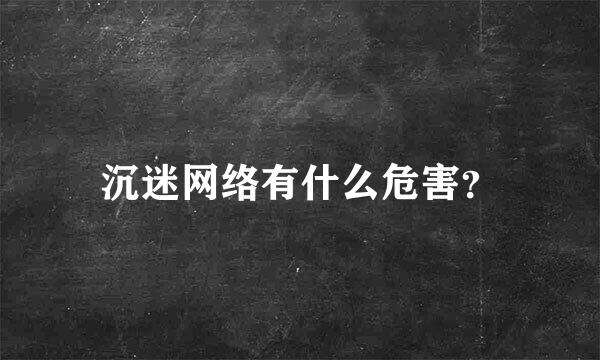 沉迷网络有什么危害?